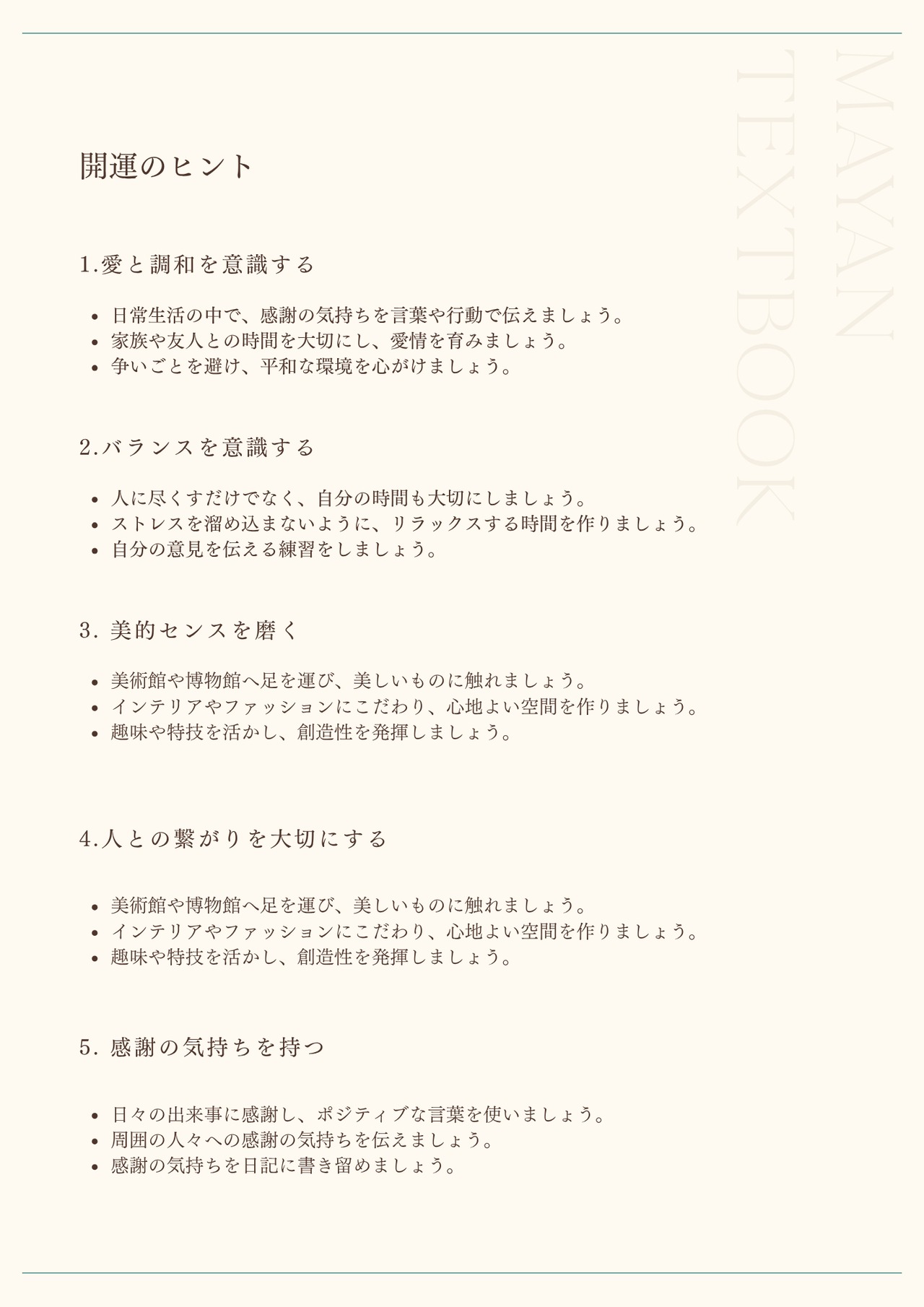 MAYAN TEXTBOOK

開運のヒント

1.愛と調和を意識する

- 日常生活の中で、感謝の気持ちを言葉や行動で伝えましょう。
- 家族や友人との時間を大切にし、愛情を育みましょう。
- 争いごとを避け、平和な環境を心がけましょう。

2.バランスを意識する

- 人に尽くすだけでなく、自分の時間も大切にしましょう。
- ストレスを溜め込まないように、リラックスする時間を作りましょう。
- 自分の意見を伝える練習をしましょう。

3. 美的センスを磨く

- 美術館や博物館へ足を運び、美しいものに触れましょう。
- インテリアやファッションにこだわり、心地よい空間を作りましょう。
- 趣味や特技を活かし、創造性を発揮しましょう。

4.人との繋がりを大切にする

- 美術館や博物館へ足を運び、美しいものに触れましょう。
- インテリアやファッションにこだわり、心地よい空間を作りましょう。
- 趣味や特技を活かし、創造性を発揮しましょう。

5. 感謝の気持ちを持つ

- 日々の出来事に感謝し、ポジティブな言葉を使いましょう。
- 周囲の人々への感謝の気持ちを伝えましょう。
- 感謝の気持ちを日記に書き留めましょう。